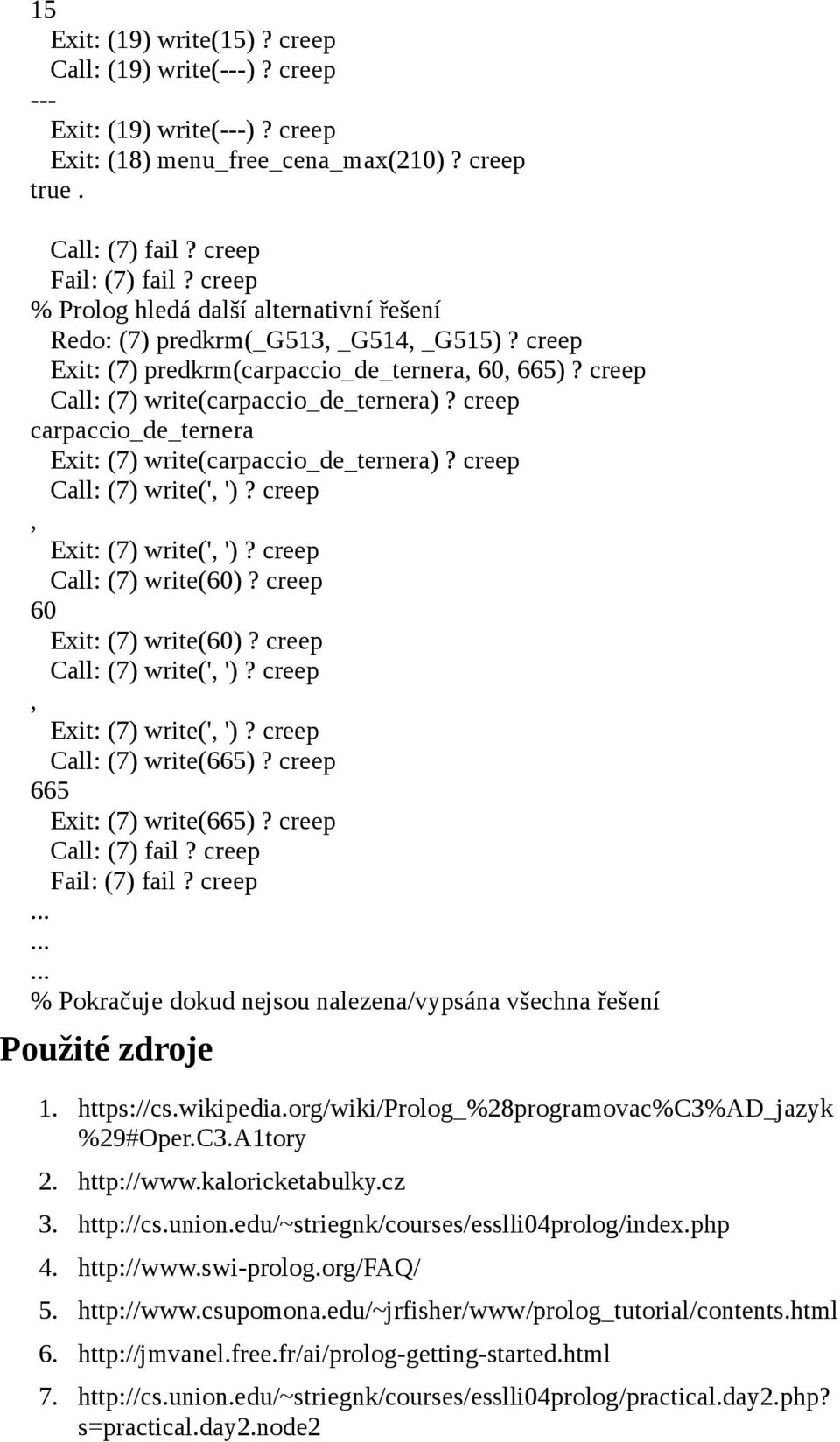 15
Exit: (19) write(15) ? creep
Call: (19) write(---) ? creep
---
Exit: (19) write(---) ? creep
Exit: (18) menu_free_cena_max(210) ? creep
true .

Call: (7) fail ? creep
Fail: (7) fail ? creep
% Prolog hledá další alternativní řešení
Redo: (7) predkrm(_G513, _G514, _G515) ? creep
Exit: (7) predkrm(carpaccio_de_ternera, 60, 665) ? creep
Call: (7) write(carpaccio_de_ternera) ? creep
carpaccio_de_ternera
Exit: (7) write(carpaccio_de_ternera) ? creep
Call: (7) write(', ') ? creep
,
Exit: (7) write(', ') ? creep
Call: (7) write(60) ? creep
60
Exit: (7) write(60) ? creep
Call: (7) write(', ') ? creep
,
Exit: (7) write(', ') ? creep
Call: (7) write(665) ? creep
665
Exit: (7) write(665) ? creep
Call: (7) fail ? creep
Fail: (7) fail ? creep
...
...
...
% Pokračuje dokud nejsou nalezena/vypsána všechna řešení

Použité zdroje

1. https://cs.wikipedia.org/wiki/Prolog_%28programovac%C3%AD_jazyk%29#Oper.C3.A1tory
2. http://www.kaloricketabulky.cz
3. http://cs.union.edu/~striegnk/courses/esslli04prolog/index.php
4. http://www.swi-prolog.org/FAQ/
5. http://www.csupomona.edu/~jrfisher/www/prolog_tutorial/contents.html
6. http://jmvanel.free.fr/ai/prolog-getting-started.html
7. http://cs.union.edu/~striegnk/courses/esslli04prolog/practical.day2.php?s=practical.day2.node2